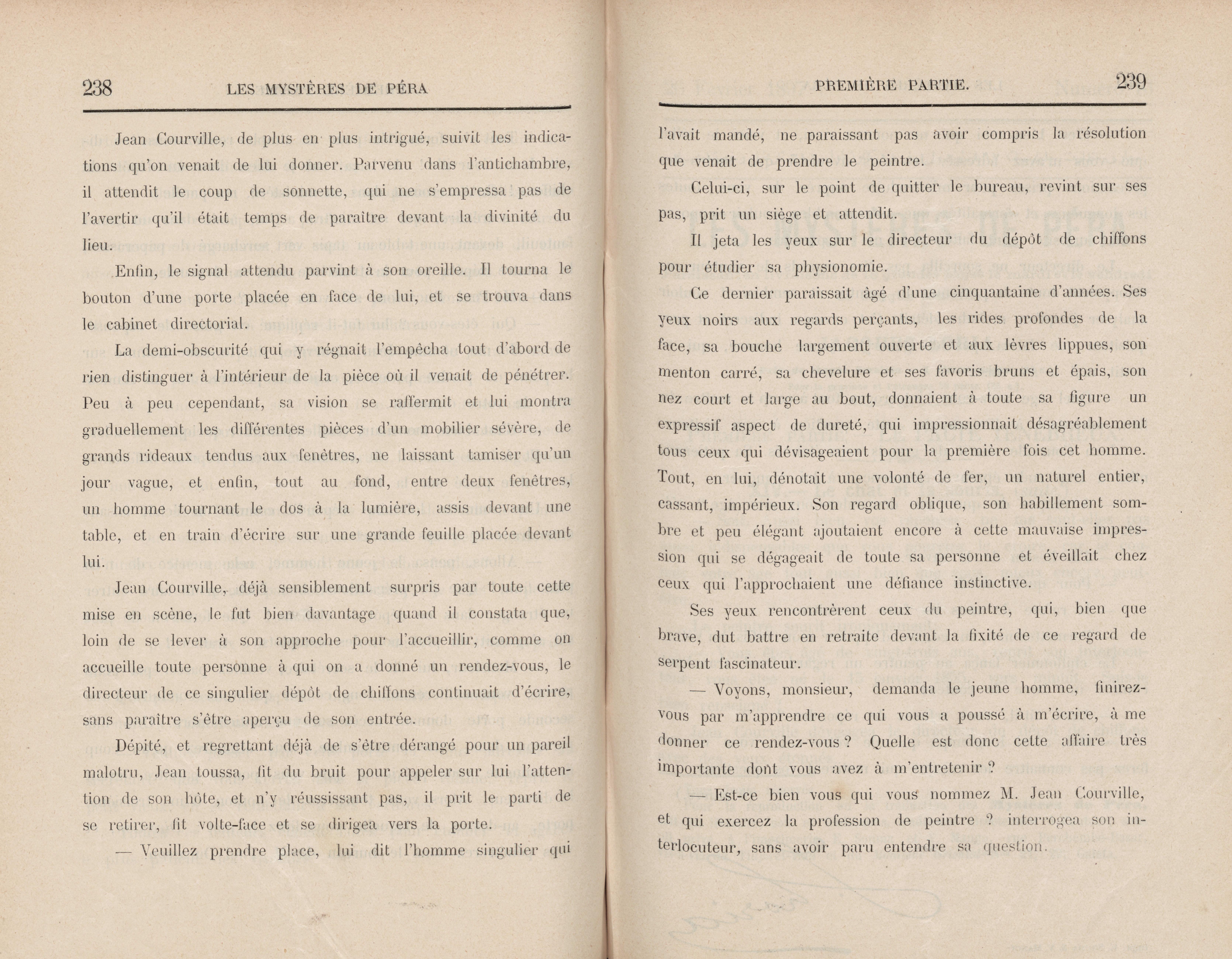 238 LES MYSTÈRES DE PÉRA

Jean Courville, de plus en plus intrigué, suivit les indications qu'on venait de lui donner. Parvenu dans l'antichambre, il attendit le coup de sonnette, qui ne s'empressa pas de l'avertir qu'il était temps de paraître devant la divinité du lieu.

Enfin, le signal attendu parvint à son oreille. Il tourna le bouton d'une porte placée en face de lui, et se trouva dans le cabinet directorial.

La demi-obscurité qui y régnait l'empêcha tout d'abord de rien distinguer à l'intérieur de la pièce où il venait de pénétrer. Peu à peu cependant, sa vision se raffermit et lui montra graduellement les différentes pièces d'un mobilier sévère, de grands rideaux tendus aux fenêtres, ne laissant tamiser qu'un jour vague, et enfin, tout au fond, entre deux fenêtres, un homme tournant le dos à la lumière, assis devant une table, et en train d'écrire sur une grande feuille placée devant lui.

Jean Courville, déjà sensiblement surpris par toute cette mise en scène, le fut bien davantage quand il constata que, loin de se lever à son approche pour l'accueillir, comme on accueille toute personne à qui on a donné un rendez-vous, le directeur de ce singulier dépôt de chiffons continuait d'écrire, sans paraître s'être aperçu de son entrée.

Dépité, et regrettant déjà de s'être dérangé pour un pareil malotru, Jean toussa, fit du bruit pour appeler sur lui l'attention de son hôte, et n'y réussissant pas, il prit le parti de se retirer, fit volte-face et se dirigea vers la porte.

— Veuillez prendre place, lui dit l'homme singulier qui

PREMIÈRE PARTIE. 239

l'avait mandé, ne paraissant pas avoir compris la résolution que venait de prendre le peintre.

Celui-ci, sur le point de quitter le bureau, revint sur ses pas, prit un siège et attendit.

Il jeta les yeux sur le directeur du dépôt de chiffons pour étudier sa physionomie.

Ce dernier paraissait âgé d'une cinquantaine d'années. Ses yeux noirs aux regards perçants, les rides profondes de la face, sa bouche largement ouverte et aux lèvres lippues, son menton carré, sa chevelure et ses favoris bruns et épais, son nez court et large au bout, donnaient à toute sa figure un expressif aspect de dureté, qui impressionnait désagréablement tous ceux qui dévisageaient pour la première fois cet homme. Tout, en lui, dénotait une volonté de fer, un naturel entier, cassant, impérieux. Son regard oblique, son habillement sombre et peu élégant ajoutaient encore à cette mauvaise impression qui se dégageait de toute sa personne et éveillait chez ceux qui l'approchaient une défiance instinctive.

Ses yeux rencontrèrent ceux du peintre, qui, bien que brave, dut battre en retraite devant la fixité de ce regard de serpent fascinateur.

— Voyons, monsieur, demanda le jeune homme, finirez-vous par m'apprendre ce qui vous a poussé à m'écrire, à me donner ce rendez-vous ? Quelle est donc cette affaire très importante dont vous avez à m'entretenir ?

— Est-ce bien vous qui vous nommez M. Jean Courville, et qui exercez la profession de peintre ? interrogea son interlocuteur, sans avoir paru entendre sa question.